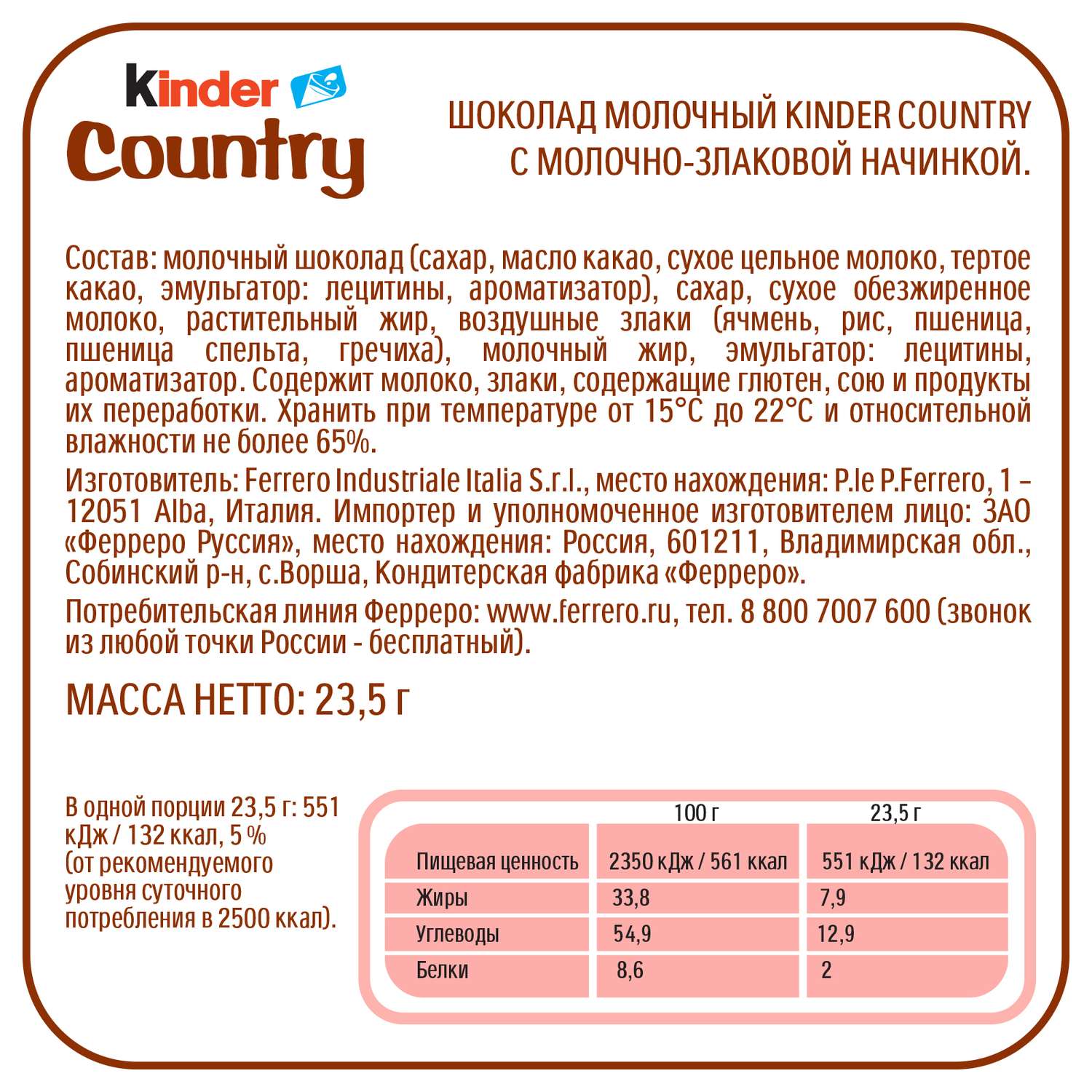 kinder
Country

ШОКОЛАД МОЛОЧНЫЙ KINDER COUNTRY С МОЛОЧНО-ЗЛАКОВОЙ НАЧИНКОЙ.

Состав: молочный шоколад (сахар, масло какао, сухое цельное молоко, тертое какао, эмульгатор: лецитины, ароматизатор), сахар, сухое обезжиренное молоко, растительный жир, воздушные злаки (ячмень, рис, пшеница, пшеница спельта, гречиха), молочный жир, эмульгатор: лецитины, ароматизатор. Содержит молоко, злаки, содержащие глютен, сою и продукты их переработки. Хранить при температуре от 15°С до 22°С и относительной влажности не более 65%.

Изготовитель: Ferrero Industriale Italia S.r.l., место нахождения: P.le P.Ferrero, 1 – 12051 Alba, Италия. Импортер и уполномоченное изготовителем лицо: ЗАО «Ферреро Руссия», место нахождения: Россия, 601211, Владимирская обл., Собинский р-н, с.Ворша, Кондитерская фабрика «Ферреро».

Потребительская линия Ферреро: www.ferrero.ru, тел. 8 800 7007 600 (звонок из любой точки России - бесплатный).

МАССА НЕТТО: 23,5 г

В одной порции 23,5 г: 551 кДж / 132 ккал, 5 % (от рекомендуемого уровня суточного потребления в 2500 ккал).

| | 100 г | 23,5 г |
|---|---|---|
| Пищевая ценность | 2350 кДж / 561 ккал | 551 кДж / 132 ккал |
| Жиры | 33,8 | 7,9 |
| Углеводы | 54,9 | 12,9 |
| Белки | 8,6 | 2 |